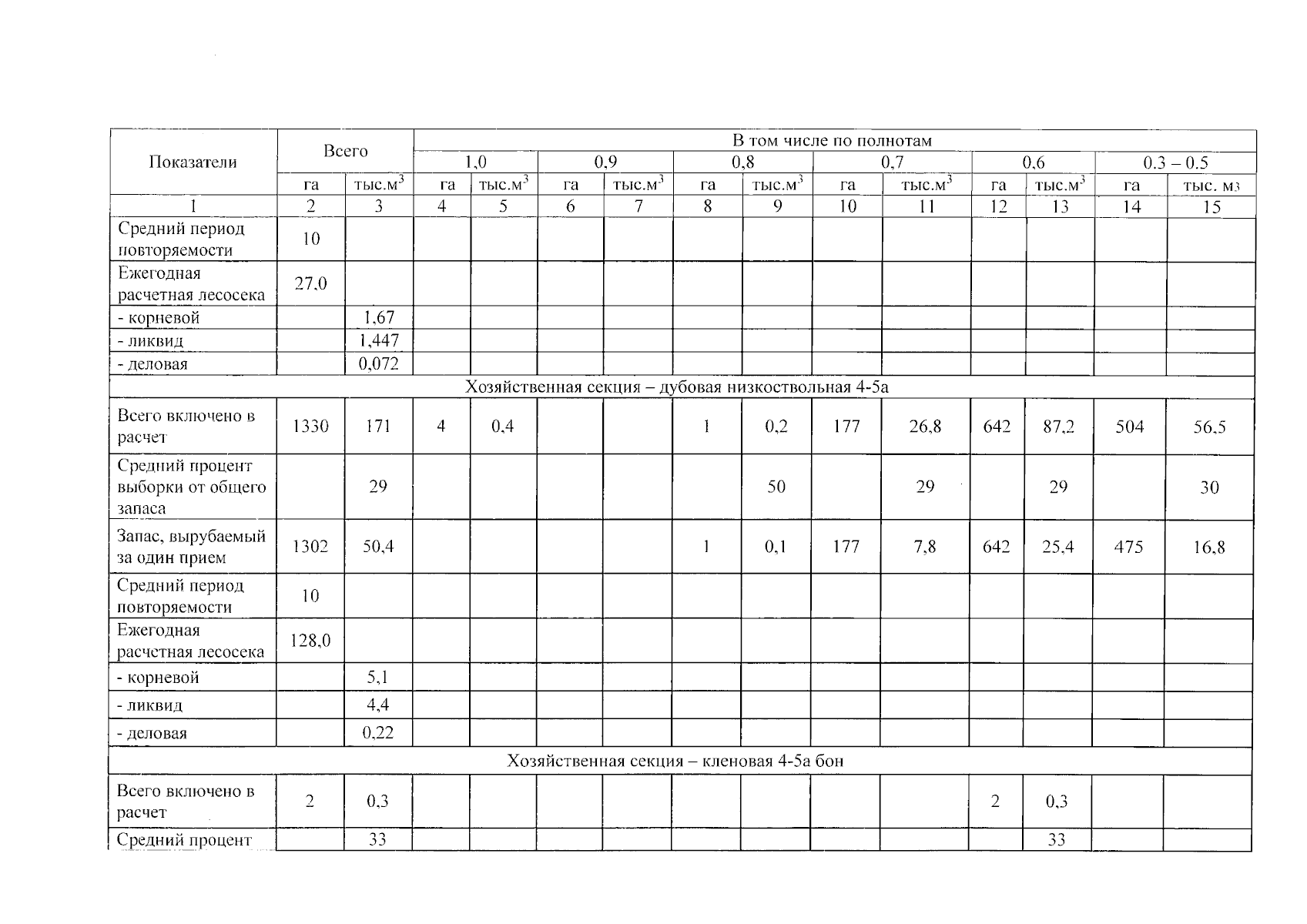 | Показатели | Всего | | В том числе по полнотам | | | | | | | | | | | |
|---|---|---|---|---|---|---|---|---|---|---|---|---|---|---|
| | | | 1,0 | | 0,9 | | 0,8 | | 0,7 | | 0,6 | | 0.3 – 0.5 | |
| | га | тыс.$м^3$ | га | тыс.$м^3$ | га | тыс.$м^3$ | га | тыс.$м^3$ | га | тыс.$м^3$ | га | тыс.$м^3$ | га | тыс. м3 |
| 1 | 2 | 3 | 4 | 5 | 6 | 7 | 8 | 9 | 10 | 11 | 12 | 13 | 14 | 15 |
| Средний период повторяемости | 10 | | | | | | | | | | | | | |
| Ежегодная расчетная лесосека | 27,0 | | | | | | | | | | | | | |
| - корневой | | 1,67 | | | | | | | | | | | | |
| - ликвид | | 1,447 | | | | | | | | | | | | |
| - деловая | | 0,072 | | | | | | | | | | | | |
| Хозяйственная секция – дубовая низкоствольная 4-5а | | | | | | | | | | | | | | |
| Всего включено в расчет | 1330 | 171 | 4 | 0,4 | | | 1 | 0,2 | 177 | 26,8 | 642 | 87,2 | 504 | 56,5 |
| Средний процент выборки от общего запаса | | 29 | | | | | | 50 | | 29 | | 29 | | 30 |
| Запас, вырубаемый за один прием | 1302 | 50,4 | | | | | 1 | 0,1 | 177 | 7,8 | 642 | 25,4 | 475 | 16,8 |
| Средний период повторяемости | 10 | | | | | | | | | | | | | |
| Ежегодная расчетная лесосека | 128,0 | | | | | | | | | | | | | |
| - корневой | | 5,1 | | | | | | | | | | | | |
| - ликвид | | 4,4 | | | | | | | | | | | | |
| - деловая | | 0,22 | | | | | | | | | | | | |
| Хозяйственная секция – кленовая 4-5а бон | | | | | | | | | | | | | | |
| Всего включено в расчет | 2 | 0,3 | | | | | | | | | 2 | 0,3 | | |
| Средний процент | | 33 | | | | | | | | | | 33 | | |